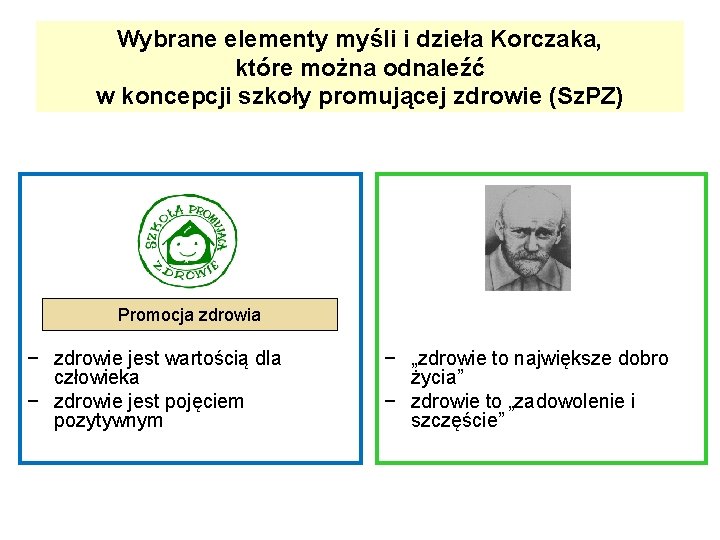 Wybrane elementy myśli i dzieła Korczaka, które można odnaleźć w koncepcji szkoły promującej zdrowie (SzPZ)

SZKOŁA PROMUJĄCA ZDROWIE

Promocja zdrowia

− zdrowie jest wartością dla człowieka
− zdrowie jest pojęciem pozytywnym

− „zdrowie to największe dobro życia”
− zdrowie to „zadowolenie i szczęście”